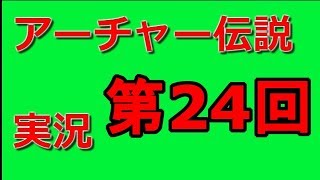 アーチャー伝説

実況 第24回